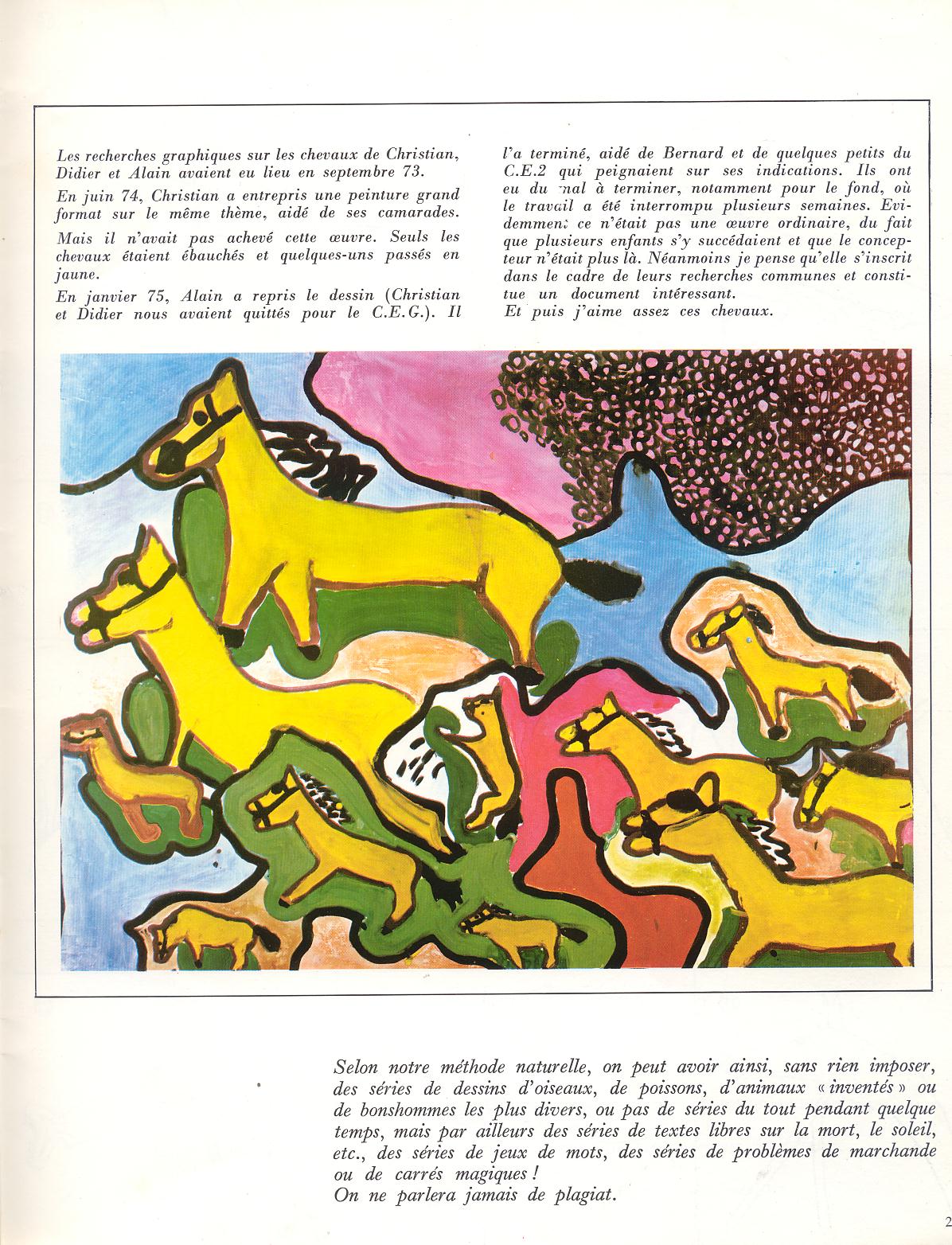 Les recherches graphiques sur les chevaux de Christian, Didier et Alain avaient eu lieu en septembre 73.

En juin 74, Christian a entrepris une peinture grand format sur le même thème, aidé de ses camarades.

Mais il n'avait pas achevé cette œuvre. Seuls les chevaux étaient ébauchés et quelques-uns passés en jaune.

En janvier 75, Alain a repris le dessin (Christian et Didier nous avaient quittés pour le C.E.G.). Il l'a terminé, aidé de Bernard et de quelques petits du C.E.2 qui peignaient sur ses indications. Ils ont eu du mal à terminer, notamment pour le fond, où le travail a été interrompu plusieurs semaines. Evidemment ce n'était pas une œuvre ordinaire, du fait que plusieurs enfants s'y succédaient et que le concepteur n'était plus là. Néanmoins je pense qu'elle s'inscrit dans le cadre de leurs recherches communes et constitue un document intéressant.
Et puis j'aime assez ces chevaux.

Selon notre méthode naturelle, on peut avoir ainsi, sans rien imposer, des séries de dessins d'oiseaux, de poissons, d'animaux « inventés » ou de bonshommes les plus divers, ou pas de séries du tout pendant quelque temps, mais par ailleurs des séries de textes libres sur la mort, le soleil, etc., des séries de jeux de mots, des séries de problèmes de marchande ou de carrés magiques !
On ne parlera jamais de plagiat.

2